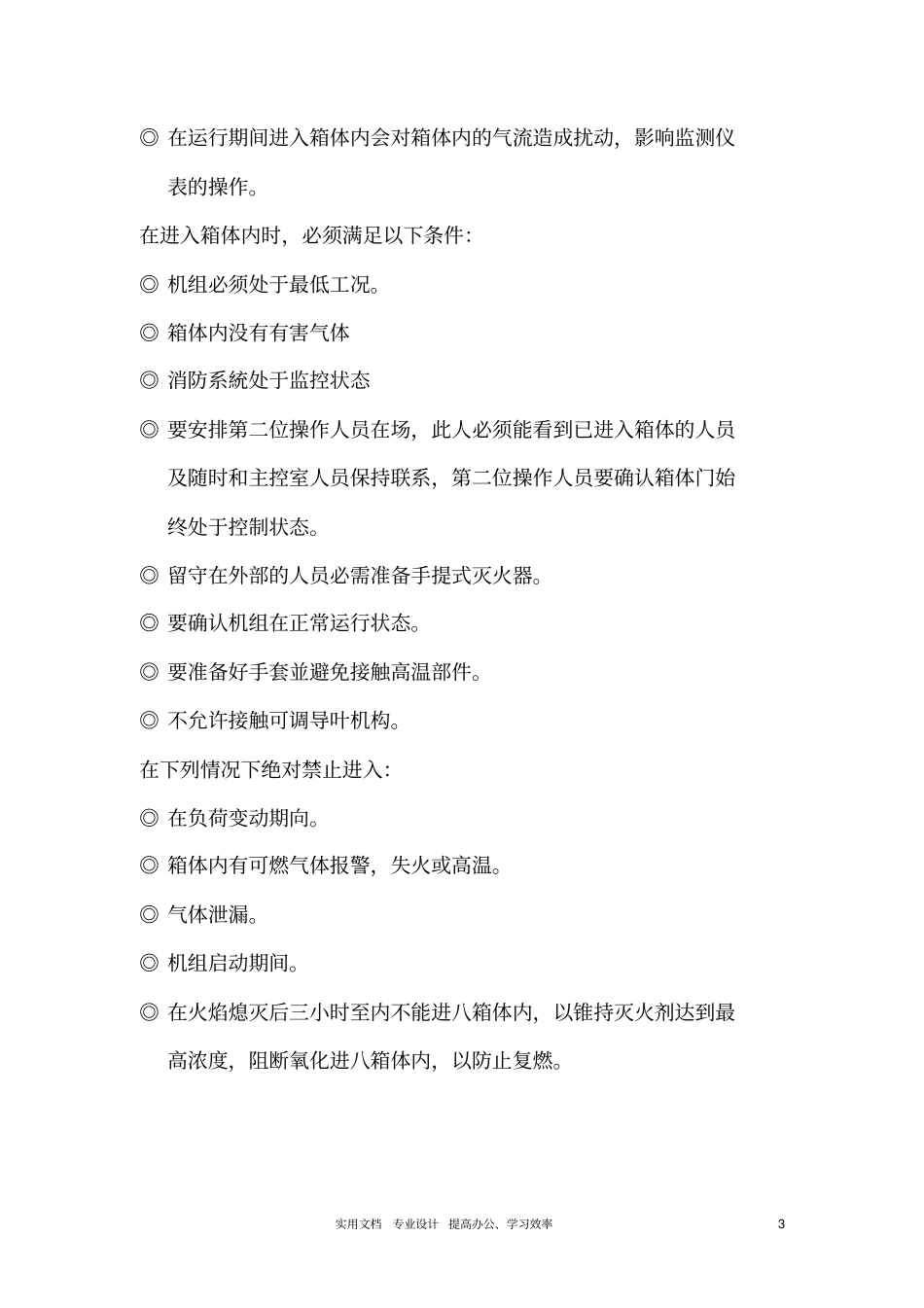 ◎ 在运行期间进入箱体内会对箱体内的气流造成扰动，影响监测仪表的操作。

在进入箱体内时，必须满足以下条件:

◎ 机组必须处于最低工况。

◎ 箱体内没有有害气体

◎ 消防系統处于监控状态

◎ 要安排第二位操作人员在场，此人必须能看到已进入箱体的人员及随时和主控室人员保持联系，第二位操作人员要确认箱体门始终处于控制状态。

◎ 留守在外部的人员必需准备手提式灭火器。

◎ 要确认机组在正常运行状态。

◎ 要准备好手套並避免接触高温部件。

◎ 不允许接触可调导叶机构。

在下列情况下绝对禁止进入:

◎ 在负荷变动期向。

◎ 箱体内有可燃气体报警，失火或高温。

◎ 气体泄漏。

◎ 机组启动期间。

◎ 在火焰熄灭后三小时至内不能进八箱体内，以锥持灭火剂达到最高浓度，阻断氧化进八箱体内，以防止复燃。

实用文档 专业设计 提高办公、学习效率 3